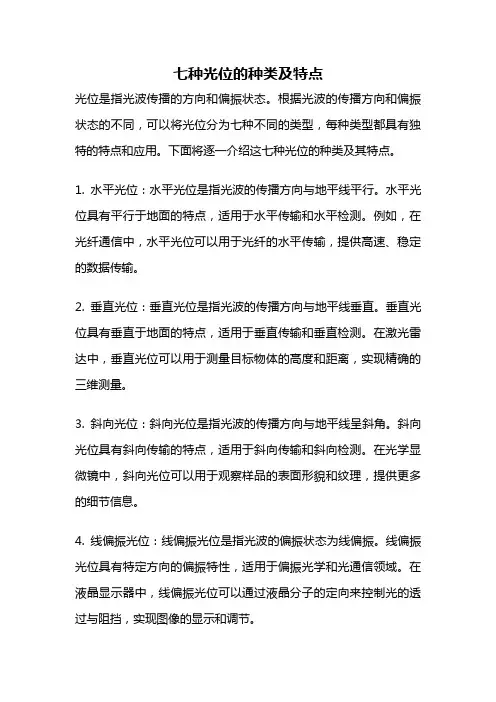 七种光位的种类及特点

光位是指光波传播的方向和偏振状态。根据光波的传播方向和偏振状态的不同，可以将光位分为七种不同的类型，每种类型都具有独特的特点和应用。下面将逐一介绍这七种光位的种类及其特点。

1. 水平光位：水平光位是指光波的传播方向与地平线平行。水平光位具有平行于地面的特点，适用于水平传输和水平检测。例如，在光纤通信中，水平光位可以用于光纤的水平传输，提供高速、稳定的数据传输。

2. 垂直光位：垂直光位是指光波的传播方向与地平线垂直。垂直光位具有垂直于地面的特点，适用于垂直传输和垂直检测。在激光雷达中，垂直光位可以用于测量目标物体的高度和距离，实现精确的三维测量。

3. 斜向光位：斜向光位是指光波的传播方向与地平线呈斜角。斜向光位具有斜向传输的特点，适用于斜向传输和斜向检测。在光学显微镜中，斜向光位可以用于观察样品的表面形貌和纹理，提供更多的细节信息。

4. 线偏振光位：线偏振光位是指光波的偏振状态为线偏振。线偏振光位具有特定方向的偏振特性，适用于偏振光学和光通信领域。在液晶显示器中，线偏振光位可以通过液晶分子的定向来控制光的透过与阻挡，实现图像的显示和调节。